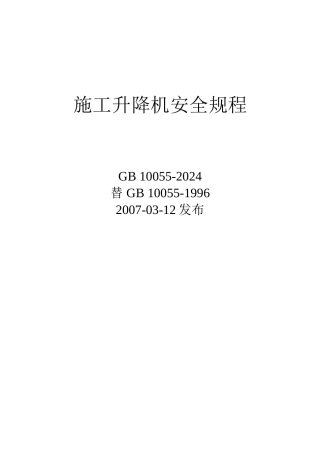 施工升降机安全规程

GB 10055-2024
替 GB 10055-1996
2007-03-12 发布